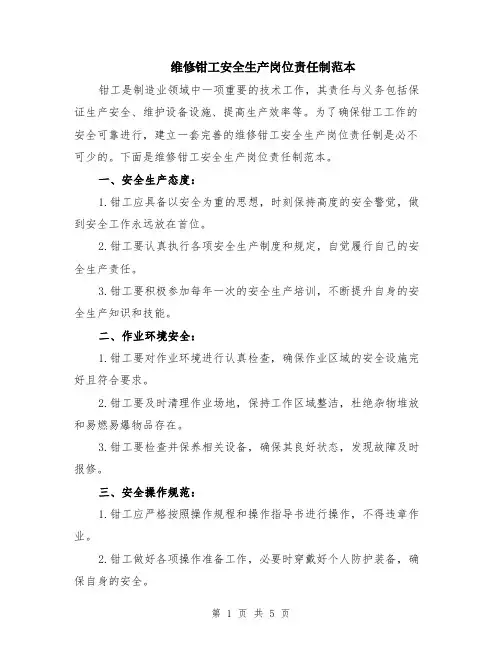 维修钳工安全生产岗位责任制范本

钳工是制造业领域中一项重要的技术工作，其责任与义务包括保证生产安全、维护设备设施、提高生产效率等。为了确保钳工工作的安全可靠进行，建立一套完善的维修钳工安全生产岗位责任制是必不可少的。下面是维修钳工安全生产岗位责任制范本。

一、安全生产态度：

1.钳工应具备以安全为重的思想，时刻保持高度的安全警觉，做到安全工作永远放在首位。

2.钳工要认真执行各项安全生产制度和规定，自觉履行自己的安全生产责任。

3.钳工要积极参加每年一次的安全生产培训，不断提升自身的安全生产知识和技能。

二、作业环境安全：

1.钳工要对作业环境进行认真检查，确保作业区域的安全设施完好且符合要求。

2.钳工要及时清理作业场地，保持工作区域整洁，杜绝杂物堆放和易燃易爆物品存在。

3.钳工要检查并保养相关设备，确保其良好状态，发现故障及时报修。

三、安全操作规范：

1.钳工应严格按照操作规程和操作指导书进行操作，不得违章作业。

2.钳工做好各项操作准备工作，必要时穿戴好个人防护装备，确保自身的安全。

第 1 页 共 5 页